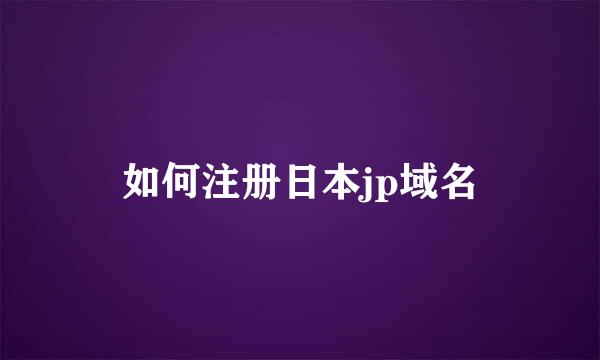 如何注册日本jp域名